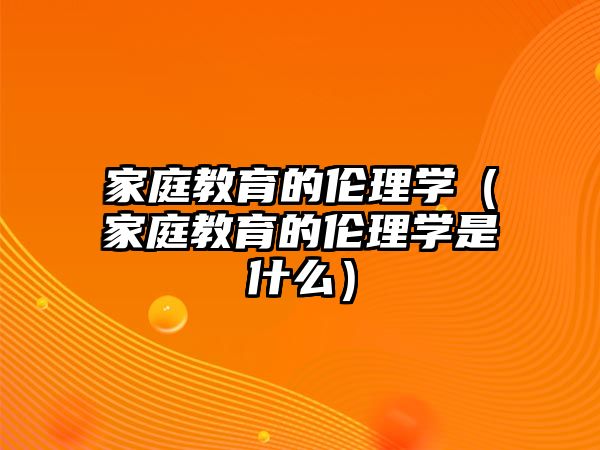 家庭教育的伦理学（家庭教育的伦理学是什么）